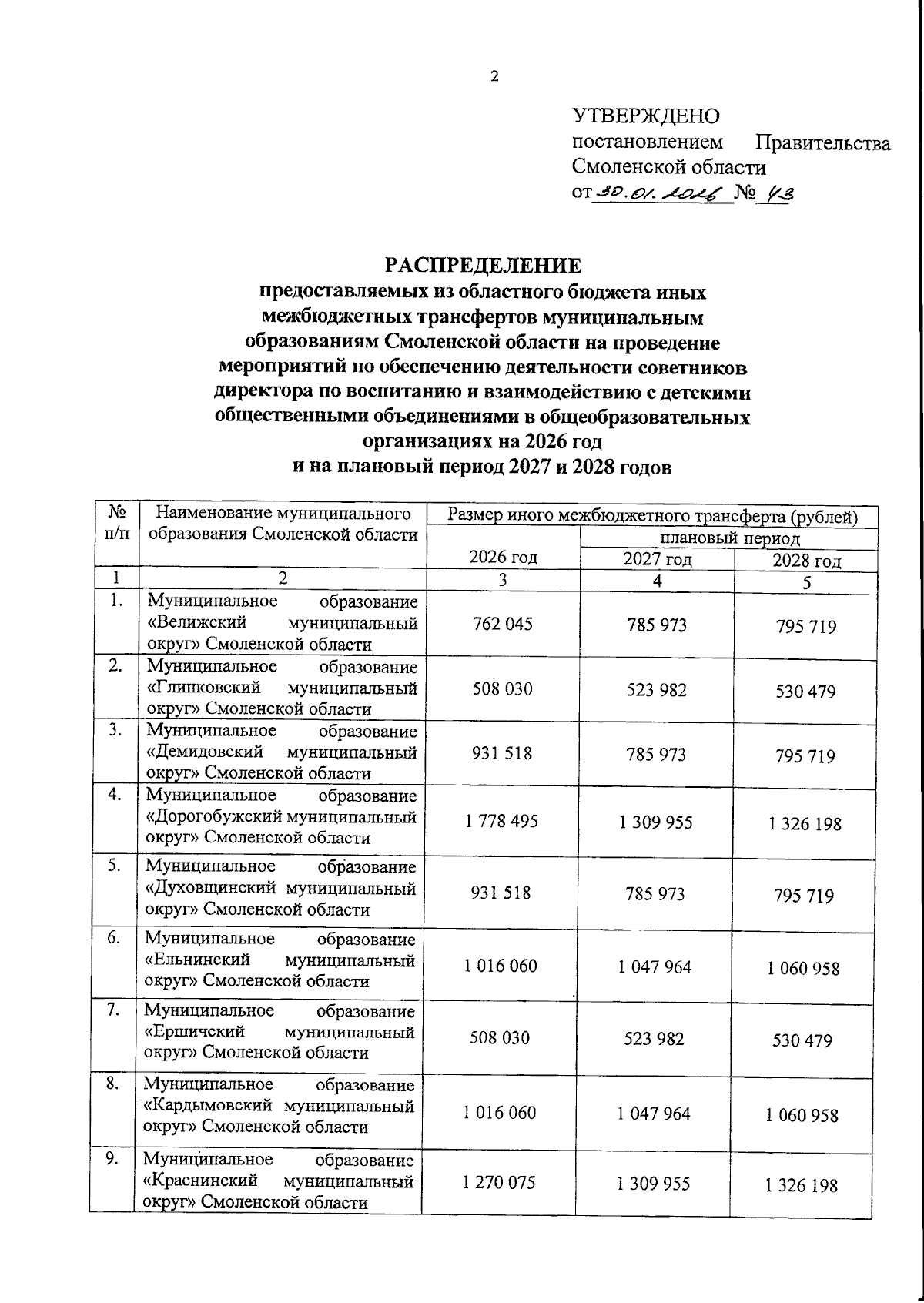 2

УТВЕРЖДЕНО
постановлением Правительства
Смоленской области
от 30.01.2026 № 43

РАСПРЕДЕЛЕНИЕ
предоставляемых из областного бюджета иных межбюджетных трансфертов муниципальным образованиям Смоленской области на проведение мероприятий по обеспечению деятельности советников директора по воспитанию и взаимодействию с детскими общественными объединениями в общеобразовательных организациях на 2026 год
и на плановый период 2027 и 2028 годов

| № п/п | Наименование муниципального образования Смоленской области | Размер иного межбюджетного трансферта (рублей) | | |
|---|---|---|---|---|
| | | 2026 год | плановый период | |
| | | | 2027 год | 2028 год |
| 1 | 2 | 3 | 4 | 5 |
| 1. | Муниципальное образование «Велижский муниципальный округ» Смоленской области | 762 045 | 785 973 | 795 719 |
| 2. | Муниципальное образование «Глинковский муниципальный округ» Смоленской области | 508 030 | 523 982 | 530 479 |
| 3. | Муниципальное образование «Демидовский муниципальный округ» Смоленской области | 931 518 | 785 973 | 795 719 |
| 4. | Муниципальное образование «Дорогобужский муниципальный округ» Смоленской области | 1 778 495 | 1 309 955 | 1 326 198 |
| 5. | Муниципальное образование «Духовщинский муниципальный округ» Смоленской области | 931 518 | 785 973 | 795 719 |
| 6. | Муниципальное образование «Ельнинский муниципальный округ» Смоленской области | 1 016 060 | 1 047 964 | 1 060 958 |
| 7. | Муниципальное образование «Ершичский муниципальный округ» Смоленской области | 508 030 | 523 982 | 530 479 |
| 8. | Муниципальное образование «Кардымовский муниципальный округ» Смоленской области | 1 016 060 | 1 047 964 | 1 060 958 |
| 9. | Муниципальное образование «Краснинский муниципальный округ» Смоленской области | 1 270 075 | 1 309 955 | 1 326 198 |